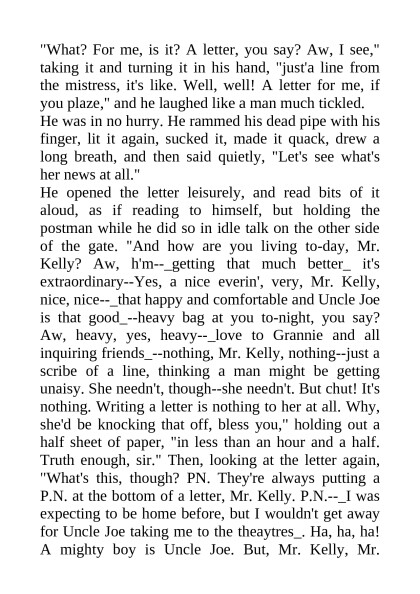 "What? For me, is it? A letter, you say? Aw, I see," taking it and turning it in his hand, "just'a line from the mistress, it's like. Well, well! A letter for me, if you plaze," and he laughed like a man much tickled.
He was in no hurry. He rammed his dead pipe with his finger, lit it again, sucked it, made it quack, drew a long breath, and then said quietly, "Let's see what's her news at all."
He opened the letter leisurely, and read bits of it aloud, as if reading to himself, but holding the postman while he did so in idle talk on the other side of the gate. "And how are you living to-day, Mr. Kelly? Aw, h'm--_getting that much better_ it's extraordinary--Yes, a nice everin', very, Mr. Kelly, nice, nice--_that happy and comfortable and Uncle Joe is that good_--heavy bag at you to-night, you say? Aw, heavy, yes, heavy--_love to Grannie and all inquiring friends_--nothing, Mr. Kelly, nothing--just a scribe of a line, thinking a man might be getting unaisy. She needn't, though--she needn't. But chut! It's nothing. Writing a letter is nothing to her at all. Why, she'd be knocking that off, bless you," holding out a half sheet of paper, "in less than an hour and a half. Truth enough, sir." Then, looking at the letter again, "What's this, though? PN. They're always putting a P.N. at the bottom of a letter, Mr. Kelly. P.N.--_I was expecting to be home before, but I wouldn't get away for Uncle Joe taking me to the theaytres_. Ha, ha, ha! A mighty boy is Uncle Joe. But, Mr. Kelly, Mr.